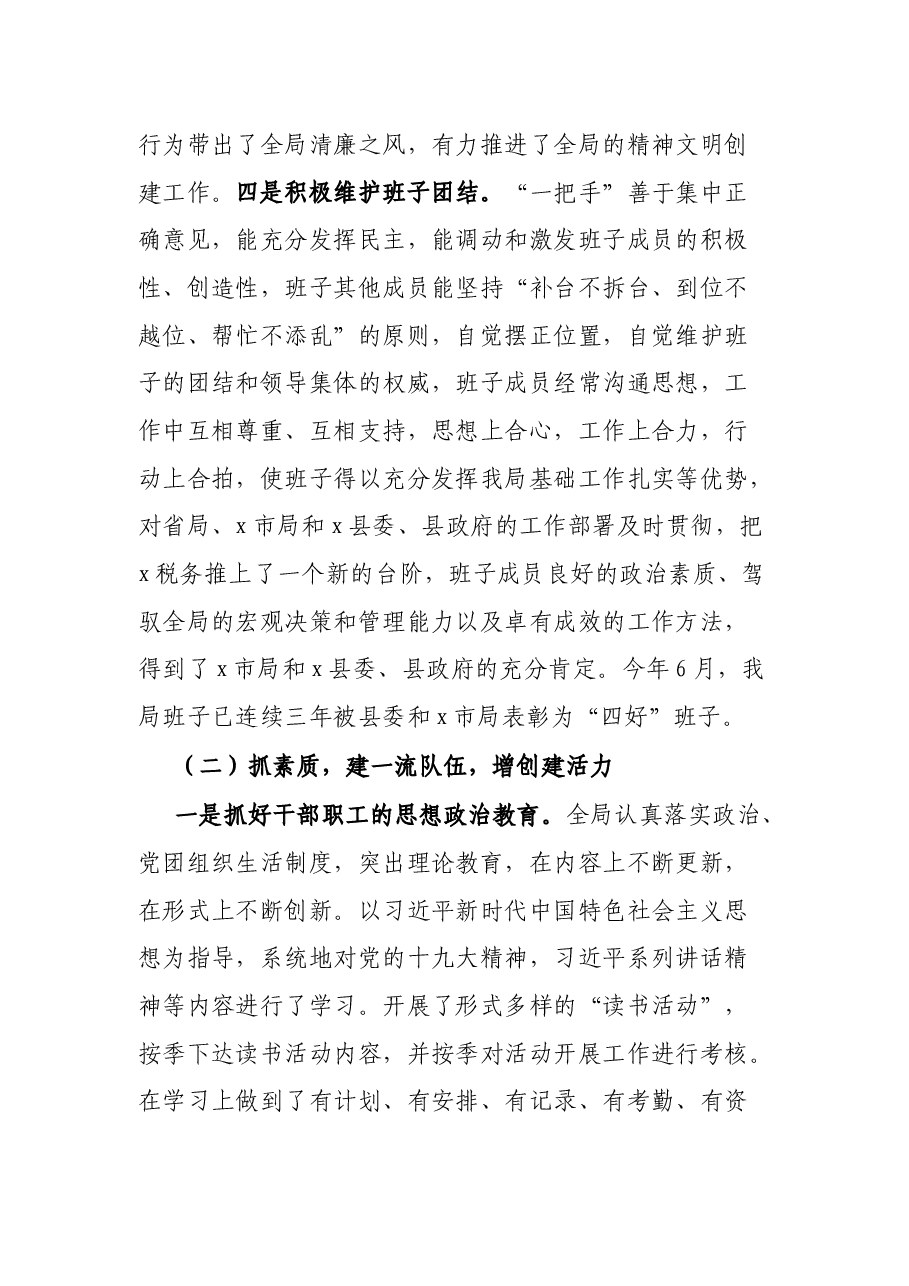 行为带出了全局清廉之风，有力推进了全局的精神文明创建工作。四是积极维护班子团结。“一把手”善于集中正确意见，能充分发挥民主，能调动和激发班子成员的积极性、创造性，班子其他成员能坚持“补台不拆台、到位不越位、帮忙不添乱”的原则，自觉摆正位置，自觉维护班子的团结和领导集体的权威，班子成员经常沟通思想，工作中互相尊重、互相支持，思想上合心，工作上合力，行动上合拍，使班子得以充分发挥我局基础工作扎实等优势，对省局、x市局和x县委、县政府的工作部署及时贯彻，把x税务推上了一个新的台阶，班子成员良好的政治素质、驾驭全局的宏观决策和管理能力以及卓有成效的工作方法，得到了x市局和x县委、县政府的充分肯定。今年6月，我局班子已连续三年被县委和x市局表彰为“四好”班子。

（二）抓素质，建一流队伍，增创建活力

一是抓好干部职工的思想政治教育。全局认真落实政治、党团组织生活制度，突出理论教育，在内容上不断更新，在形式上不断创新。以习近平新时代中国特色社会主义思想为指导，系统地对党的十九大精神，习近平系列讲话精神等内容进行了学习。开展了形式多样的“读书活动”，按季下达读书活动内容，并按季对活动开展工作进行考核。在学习上做到了有计划、有安排、有记录、有考勤、有资